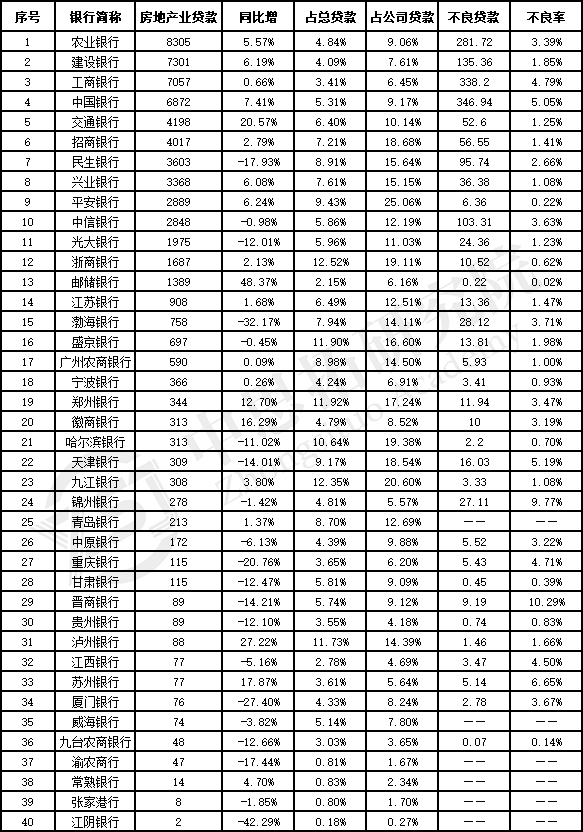 | 序号 | 银行简称 | 房地产业贷款 | 同比增 | 占总贷款 | 占公司贷款 | 不良贷款 | 不良率 |
|---|---|---|---|---|---|---|---|
| 1 | 农业银行 | 8305 | 5.57% | 4.84% | 9.06% | 281.72 | 3.39% |
| 2 | 建设银行 | 7301 | 6.19% | 4.09% | 7.61% | 135.36 | 1.85% |
| 3 | 工商银行 | 7057 | 0.66% | 3.41% | 6.45% | 338.2 | 4.79% |
| 4 | 中国银行 | 6872 | 7.41% | 5.31% | 9.17% | 346.94 | 5.05% |
| 5 | 交通银行 | 4198 | 20.57% | 6.40% | 10.14% | 52.6 | 1.25% |
| 6 | 招商银行 | 4017 | 2.79% | 7.21% | 18.68% | 56.55 | 1.41% |
| 7 | 民生银行 | 3603 | -17.93% | 8.91% | 15.64% | 95.74 | 2.66% |
| 8 | 兴业银行 | 3368 | 6.08% | 7.61% | 15.15% | 36.38 | 1.08% |
| 9 | 平安银行 | 2889 | 6.24% | 9.43% | 25.06% | 6.36 | 0.22% |
| 10 | 中信银行 | 2848 | -0.98% | 5.86% | 12.19% | 103.31 | 3.63% |
| 11 | 光大银行 | 1975 | -12.01% | 5.96% | 11.03% | 24.36 | 1.23% |
| 12 | 浙商银行 | 1687 | 2.13% | 12.52% | 19.11% | 10.52 | 0.62% |
| 13 | 邮储银行 | 1389 | 48.37% | 2.15% | 6.16% | 0.22 | 0.02% |
| 14 | 江苏银行 | 908 | 1.68% | 6.49% | 12.51% | 13.36 | 1.47% |
| 15 | 渤海银行 | 758 | -32.17% | 7.94% | 14.11% | 28.12 | 3.71% |
| 16 | 盛京银行 | 697 | -0.45% | 11.90% | 16.60% | 13.81 | 1.98% |
| 17 | 广州农商银行 | 590 | 0.09% | 8.98% | 14.50% | 5.93 | 1.00% |
| 18 | 宁波银行 | 366 | 0.26% | 4.24% | 6.91% | 3.41 | 0.93% |
| 19 | 郑州银行 | 344 | 12.70% | 11.92% | 17.24% | 11.94 | 3.47% |
| 20 | 徽商银行 | 313 | 16.29% | 4.79% | 8.52% | 10 | 3.19% |
| 21 | 哈尔滨银行 | 313 | -11.02% | 10.64% | 19.38% | 2.2 | 0.70% |
| 22 | 天津银行 | 309 | -14.01% | 9.17% | 18.54% | 16.03 | 5.19% |
| 23 | 九江银行 | 308 | 3.80% | 12.35% | 20.60% | 3.33 | 1.08% |
| 24 | 锦州银行 | 278 | -1.42% | 4.81% | 5.57% | 27.11 | 9.77% |
| 25 | 青岛银行 | 213 | 1.37% | 8.70% | 12.69% | —— | —— |
| 26 | 中原银行 | 172 | -6.13% | 4.39% | 9.88% | 5.52 | 3.22% |
| 27 | 重庆银行 | 115 | -20.76% | 3.65% | 6.20% | 5.43 | 4.71% |
| 28 | 甘肃银行 | 115 | -12.47% | 5.81% | 9.09% | 0.45 | 0.39% |
| 29 | 晋商银行 | 89 | -14.21% | 5.74% | 9.12% | 9.19 | 10.29% |
| 30 | 贵州银行 | 89 | -12.10% | 3.55% | 4.18% | 0.74 | 0.83% |
| 31 | 泸州银行 | 88 | 27.22% | 11.73% | 14.39% | 1.46 | 1.66% |
| 32 | 江西银行 | 77 | -5.16% | 2.78% | 4.69% | 3.47 | 4.50% |
| 33 | 苏州银行 | 77 | 17.87% | 3.61% | 5.64% | 5.14 | 6.65% |
| 34 | 厦门银行 | 76 | -27.40% | 4.33% | 8.24% | 2.78 | 3.67% |
| 35 | 威海银行 | 74 | -3.82% | 5.14% | 7.80% | —— | —— |
| 36 | 九台农商银行 | 48 | -12.66% | 3.03% | 3.65% | 0.07 | 0.14% |
| 37 | 渝农商行 | 47 | -17.44% | 0.81% | 1.67% | —— | —— |
| 38 | 常熟银行 | 14 | 4.70% | 0.83% | 2.34% | —— | —— |
| 39 | 张家港行 | 8 | -1.85% | 0.80% | 1.70% | —— | —— |
| 40 | 江阴银行 | 2 | -42.29% | 0.18% | 0.27% | —— | —— |